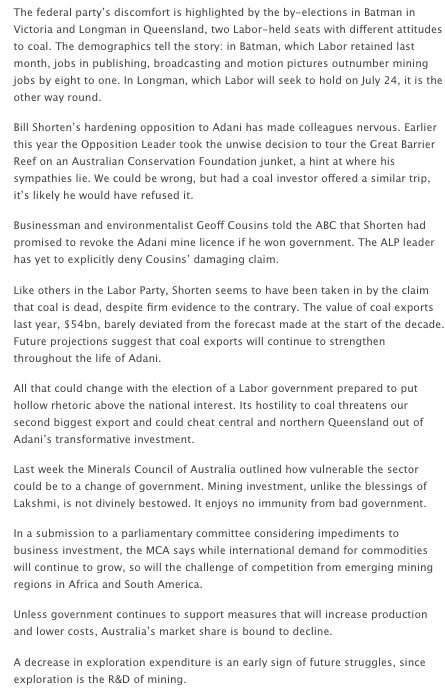 The federal party's discomfort is highlighted by the by-elections in Batman in Victoria and Longman in Queensland, two Labor-held seats with different attitudes to coal. The demographics tell the story: in Batman, which Labor retained last month, jobs in publishing, broadcasting and motion pictures outnumber mining jobs by eight to one. In Longman, which Labor will seek to hold on July 24, it is the other way round.

Bill Shorten's hardening opposition to Adani has made colleagues nervous. Earlier this year the Opposition Leader took the unwise decision to tour the Great Barrier Reef on an Australian Conservation Foundation junket, a hint at where his sympathies lie. We could be wrong, but had a coal investor offered a similar trip, it's likely he would have refused it.

Businessman and environmentalist Geoff Cousins told the ABC that Shorten had promised to revoke the Adani mine licence if he won government. The ALP leader has yet to explicitly deny Cousins' damaging claim.

Like others in the Labor Party, Shorten seems to have been taken in by the claim that coal is dead, despite firm evidence to the contrary. The value of coal exports last year, $54bn, barely deviated from the forecast made at the start of the decade. Future projections suggest that coal exports will continue to strengthen throughout the life of Adani.

All that could change with the election of a Labor government prepared to put hollow rhetoric above the national interest. Its hostility to coal threatens our second biggest export and could cheat central and northern Queensland out of Adani's transformative investment.

Last week the Minerals Council of Australia outlined how vulnerable the sector could be to a change of government. Mining investment, unlike the blessings of Lakshmi, is not divinely bestowed. It enjoys no immunity from bad government.

In a submission to a parliamentary committee considering impediments to business investment, the MCA says while international demand for commodities will continue to grow, so will the challenge of competition from emerging mining regions in Africa and South America.

Unless government continues to support measures that will increase production and lower costs, Australia's market share is bound to decline.

A decrease in exploration expenditure is an early sign of future struggles, since exploration is the R&D of mining.